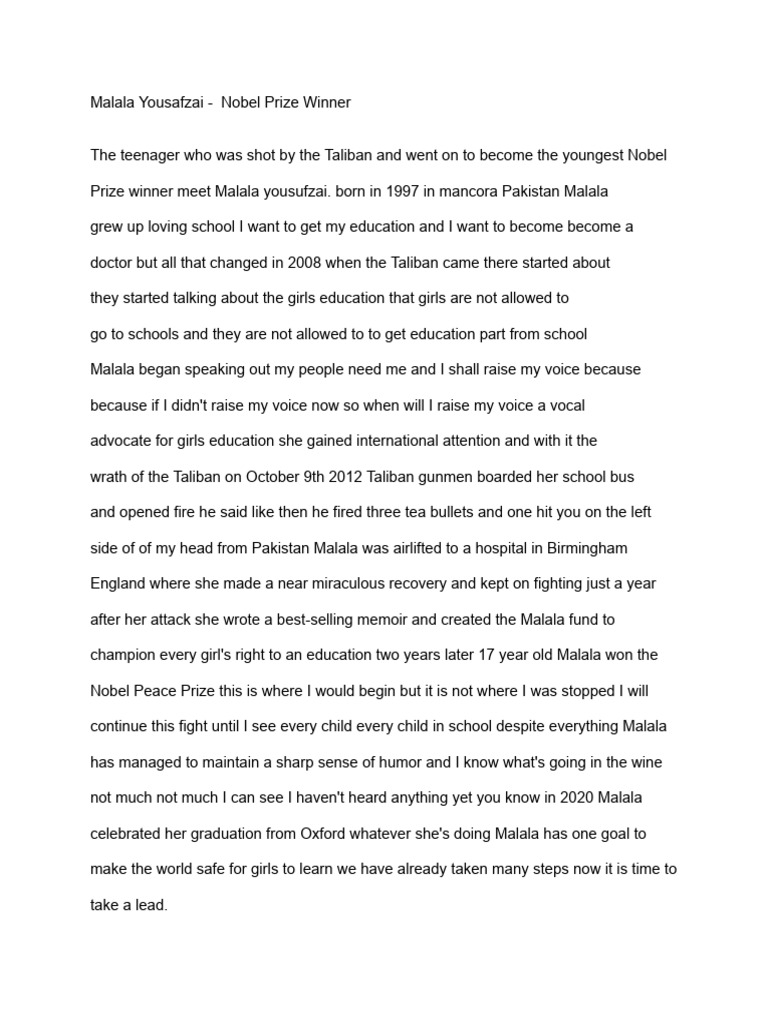 Malala Yousafzai - Nobel Prize Winner

The teenager who was shot by the Taliban and went on to become the youngest Nobel Prize winner meet Malala yousufzai. born in 1997 in mancora Pakistan Malala grew up loving school I want to get my education and I want to become become a doctor but all that changed in 2008 when the Taliban came there started about they started talking about the girls education that girls are not allowed to go to schools and they are not allowed to to get education part from school Malala began speaking out my people need me and I shall raise my voice because because if I didn't raise my voice now so when will I raise my voice a vocal advocate for girls education she gained international attention and with it the wrath of the Taliban on October 9th 2012 Taliban gunmen boarded her school bus and opened fire he said like then he fired three tea bullets and one hit you on the left side of of my head from Pakistan Malala was airlifted to a hospital in Birmingham England where she made a near miraculous recovery and kept on fighting just a year after her attack she wrote a best-selling memoir and created the Malala fund to champion every girl's right to an education two years later 17 year old Malala won the Nobel Peace Prize this is where I would begin but it is not where I was stopped I will continue this fight until I see every child every child in school despite everything Malala has managed to maintain a sharp sense of humor and I know what's going in the wine not much not much I can see I haven't heard anything yet you know in 2020 Malala celebrated her graduation from Oxford whatever she's doing Malala has one goal to make the world safe for girls to learn we have already taken many steps now it is time to take a lead.